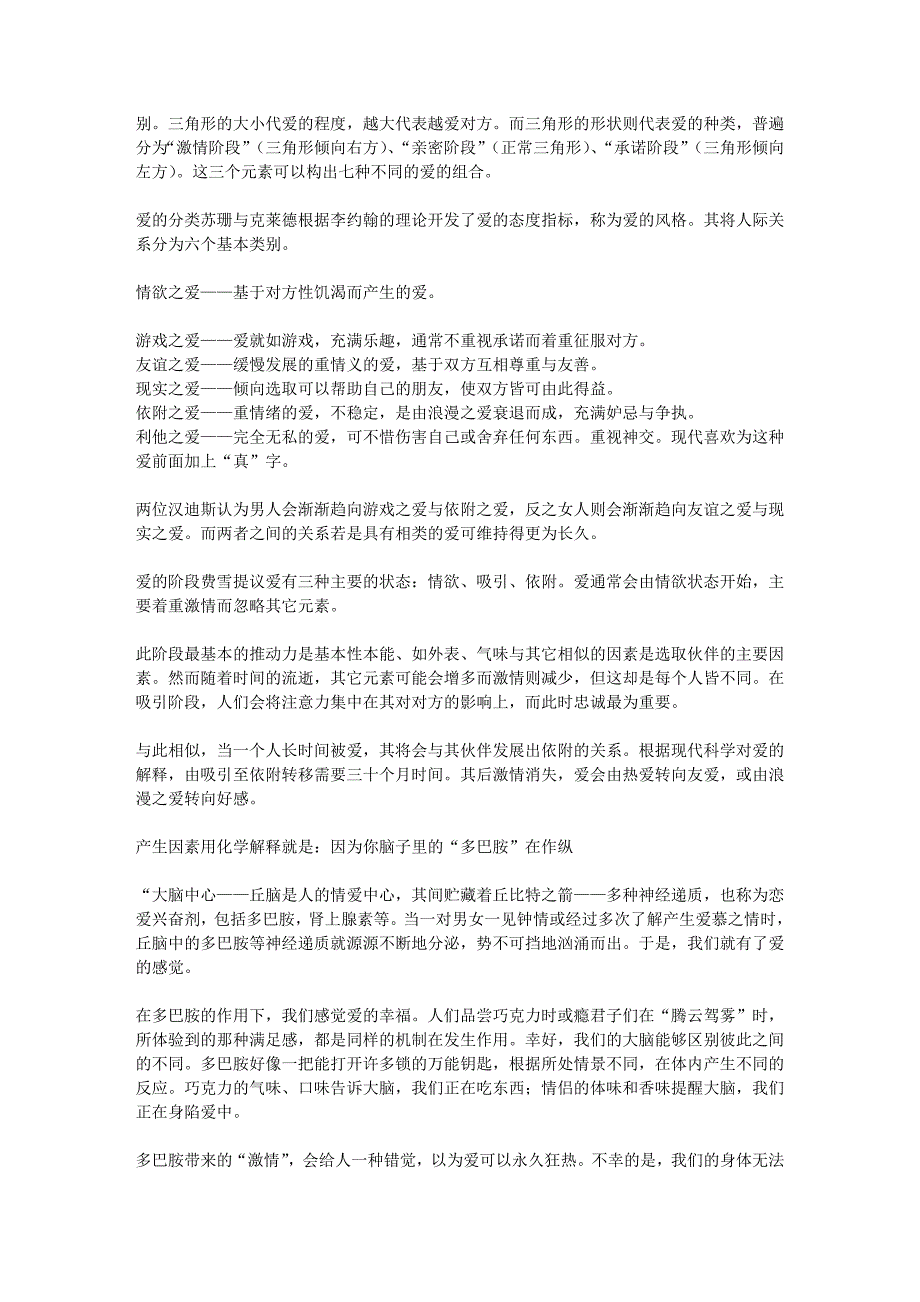 别。三角形的大小代爱的程度，越大代表越爱对方。而三角形的形状则代表爱的种类，普遍分为“激情阶段”（三角形倾向右方）、“亲密阶段”（正常三角形）、“承诺阶段”（三角形倾向左方）。这三个元素可以构出七种不同的爱的组合。

爱的分类苏珊与克莱德根据李约翰的理论开发了爱的态度指标，称为爱的风格。其将人际关系分为六个基本类别。

情欲之爱——基于对方性饥渴而产生的爱。

游戏之爱——爱就如游戏，充满乐趣，通常不重视承诺而着重征服对方。
友谊之爱——缓慢发展的重情义的爱，基于双方互相尊重与友善。
现实之爱——倾向选取可以帮助自己的朋友，使双方皆可由此得益。
依附之爱——重情绪的爱，不稳定，是由浪漫之爱衰退而成，充满妒忌与争执。
利他之爱——完全无私的爱，可不惜伤害自己或舍弃任何东西。重视神交。现代喜欢为这种爱前面加上“真”字。

两位汉迪斯认为男人会渐渐趋向游戏之爱与依附之爱，反之女人则会渐渐趋向友谊之爱与现实之爱。而两者之间的关系若是具有相类的爱可维持得更为长久。

爱的阶段费雪提议爱有三种主要的状态：情欲、吸引、依附。爱通常会由情欲状态开始，主要着重激情而忽略其它元素。

此阶段最基本的推动力是基本性本能、如外表、气味与其它相似的因素是选取伙伴的主要因素。然而随着时间的流逝，其它元素可能会增多而激情则减少，但这却是每个人皆不同。在吸引阶段，人们会将注意力集中在其对对方的影响上，而此时忠诚最为重要。

与此相似，当一个人长时间被爱，其将会与其伙伴发展出依附的关系。根据现代科学对爱的解释，由吸引至依附转移需要三十个月时间。其后激情消失，爱会由热爱转向友爱，或由浪漫之爱转向好感。

产生因素用化学解释就是：因为你脑子里的“多巴胺”在作纵

“大脑中心——丘脑是人的情爱中心，其间贮藏着丘比特之箭——多种神经递质，也称为恋爱兴奋剂，包括多巴胺，肾上腺素等。当一对男女一见钟情或经过多次了解产生爱慕之情时，丘脑中的多巴胺等神经递质就源源不断地分泌，势不可挡地汹涌而出。于是，我们就有了爱的感觉。

在多巴胺的作用下，我们感觉爱的幸福。人们品尝巧克力时或瘾君子们在“腾云驾雾”时，所体验到的那种满足感，都是同样的机制在发生作用。幸好，我们的大脑能够区别彼此之间的不同。多巴胺好像一把能打开许多锁的万能钥匙，根据所处情景不同，在体内产生不同的反应。巧克力的气味、口味告诉大脑，我们正在吃东西；情侣的体味和香味提醒大脑，我们正在身陷爱中。

多巴胺带来的“激情”，会给人一种错觉，以为爱可以永久狂热。不幸的是，我们的身体无法